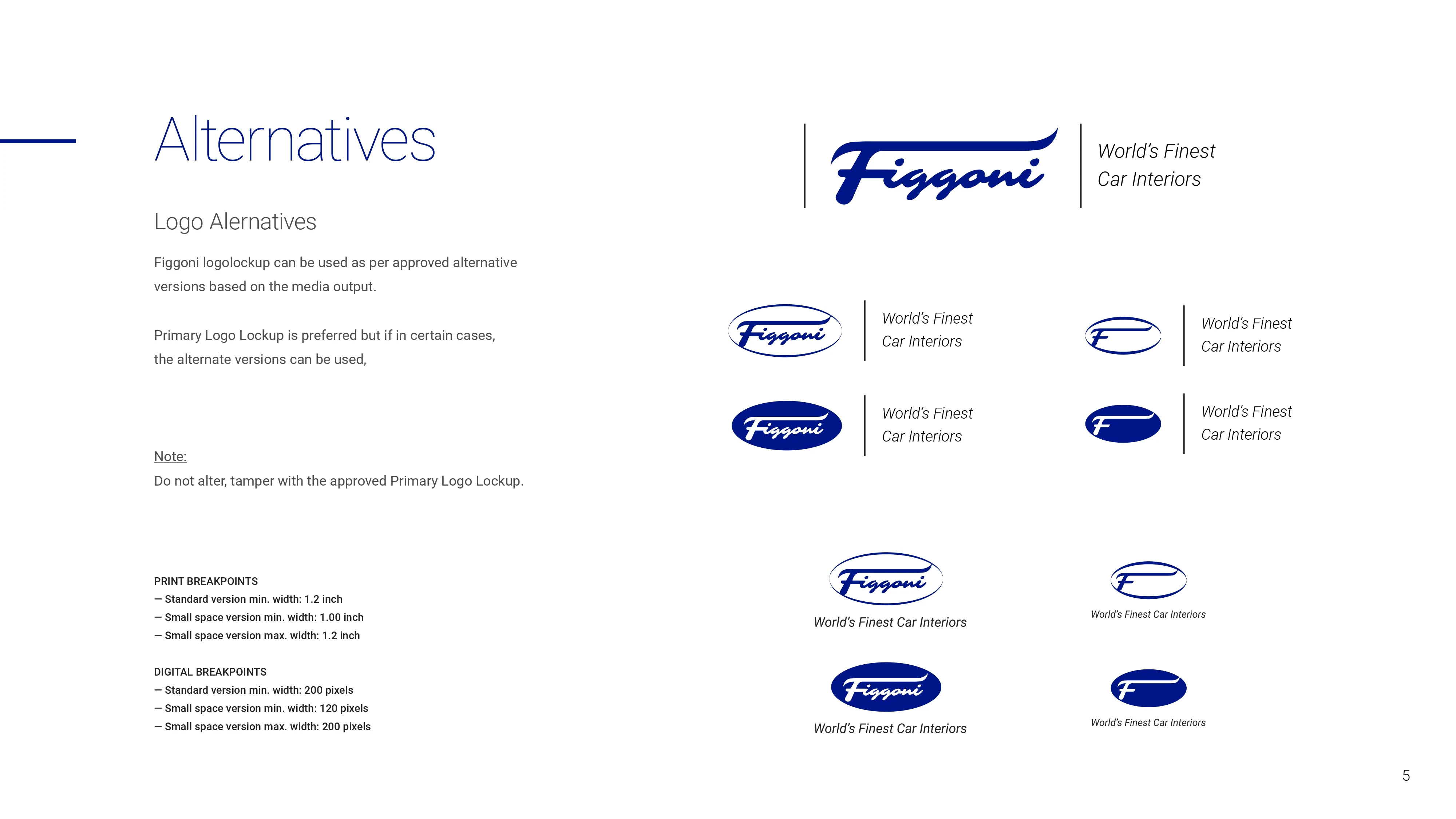 Alternatives

Logo Alernatives

Figgoni logolockup can be used as per approved alternative versions based on the media output.

Primary Logo Lockup is preferred but if in certain cases, the alternate versions can be used,

Note:
Do not alter, tamper with the approved Primary Logo Lockup.

PRINT BREAKPOINTS
— Standard version min. width: 1.2 inch
— Small space version min. width: 1.00 inch
— Small space version max. width: 1.2 inch

DIGITAL BREAKPOINTS
— Standard version min. width: 200 pixels
— Small space version min. width: 120 pixels
— Small space version max. width: 200 pixels

Figgoni World's Finest Car Interiors

Figgoni World's Finest Car Interiors

F World's Finest Car Interiors

Figgoni World's Finest Car Interiors

F World's Finest Car Interiors

Figgoni
World's Finest Car Interiors

F
World's Finest Car Interiors

Figgoni
World's Finest Car Interiors

F
World's Finest Car Interiors

5